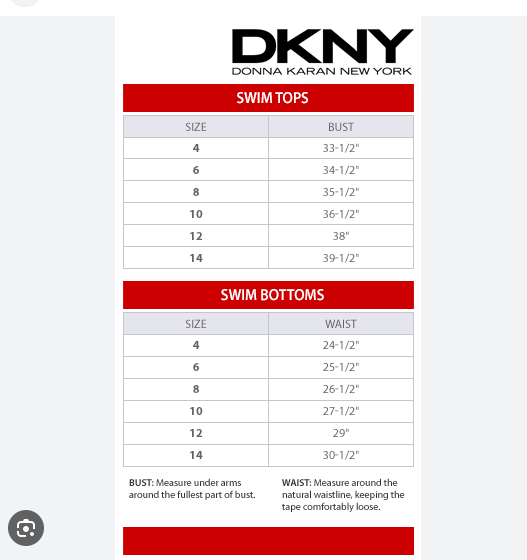 DKNY
DONNA KARAN NEW YORK

SWIM TOPS

| SIZE | BUST |
|---|---|
| 4 | 33-1/2" |
| 6 | 34-1/2" |
| 8 | 35-1/2" |
| 10 | 36-1/2" |
| 12 | 38" |
| 14 | 39-1/2" |

SWIM BOTTOMS

| SIZE | WAIST |
|---|---|
| 4 | 24-1/2" |
| 6 | 25-1/2" |
| 8 | 26-1/2" |
| 10 | 27-1/2" |
| 12 | 29" |
| 14 | 30-1/2" |

BUST: Measure under arms around the fullest part of bust.

WAIST: Measure around the natural waistline, keeping the tape comfortably loose.